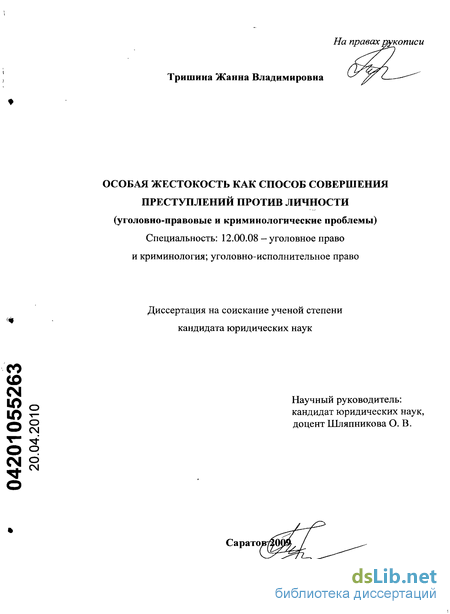 На правах рукописи

Тришина Жанна Владимировна

ОСОБАЯ ЖЕСТОКОСТЬ КАК СПОСОБ СОВЕРШЕНИЯ ПРЕСТУПЛЕНИЙ ПРОТИВ ЛИЧНОСТИ
(уголовно-правовые и криминологические проблемы)
Специальность: 12.00.08 – уголовное право и криминология; уголовно-исполнительное право

Диссертация на соискание ученой степени кандидата юридических наук

04201055263
20.04.2010

Научный руководитель:
кандидат юридических наук,
доцент Шляпникова О. В.

Саратов 2009

dsLib.net
библиотека диссертаций